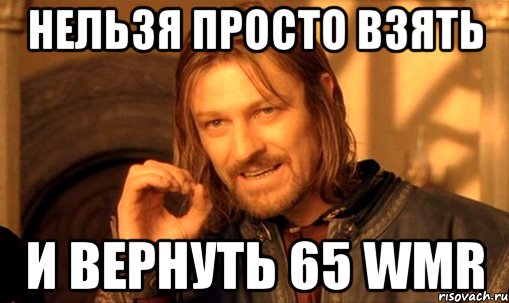 НЕЛЬЗЯ ПРОСТО ВЗЯТЬ

И ВЕРНУТЬ 65 WMR

risovach.ru